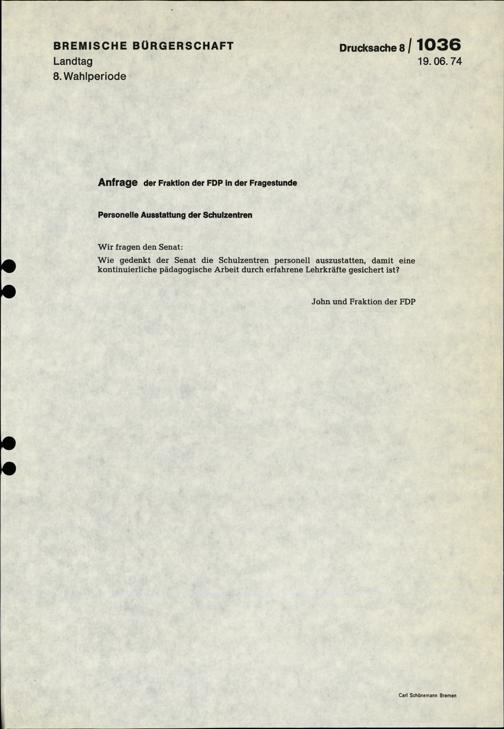 BREMISCHE BÜRGERSCHAFT
Landtag
8. Wahlperiode

Drucksache 8 / 1036
19. 06. 74

Anfrage der Fraktion der FDP in der Fragestunde

Personelle Ausstattung der Schulzentren

Wir fragen den Senat:
Wie gedenkt der Senat die Schulzentren personell auszustatten, damit eine kontinuierliche pädagogische Arbeit durch erfahrene Lehrkräfte gesichert ist?

John und Fraktion der FDP

Carl Schünemann Bremen